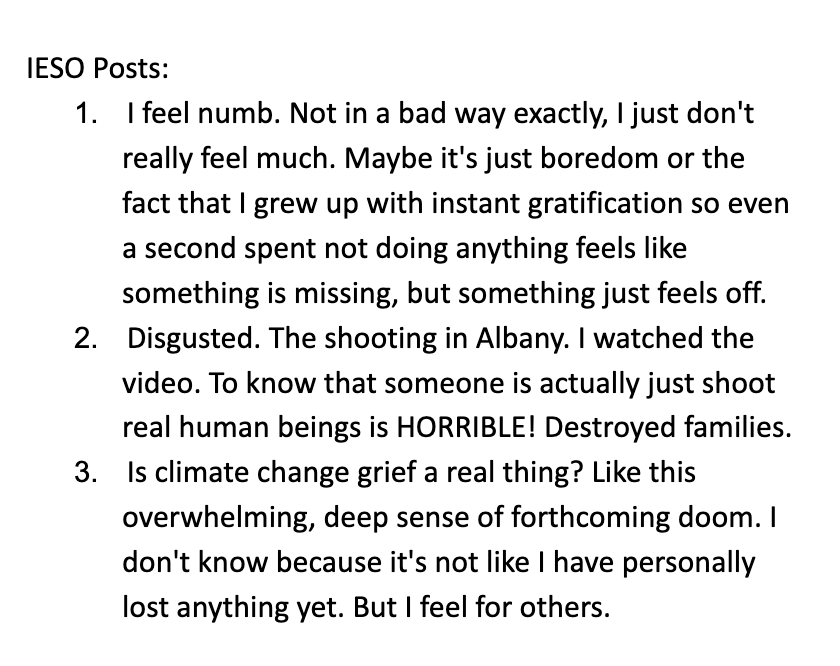 IESO Posts:

1. I feel numb. Not in a bad way exactly, I just don't really feel much. Maybe it's just boredom or the fact that I grew up with instant gratification so even a second spent not doing anything feels like something is missing, but something just feels off.
2. Disgusted. The shooting in Albany. I watched the video. To know that someone is actually just shoot real human beings is HORRIBLE! Destroyed families.
3. Is climate change grief a real thing? Like this overwhelming, deep sense of forthcoming doom. I don't know because it's not like I have personally lost anything yet. But I feel for others.